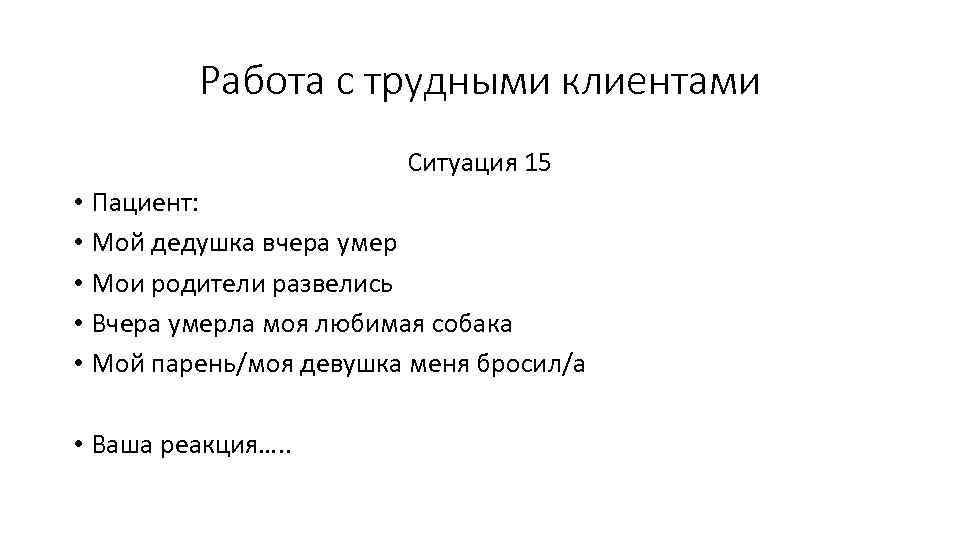 Работа с трудными клиентами

Ситуация 15

• Пациент:
• Мой дедушка вчера умер
• Мои родители развелись
• Вчера умерла моя любимая собака
• Мой парень/моя девушка меня бросил/а

• Ваша реакция…..